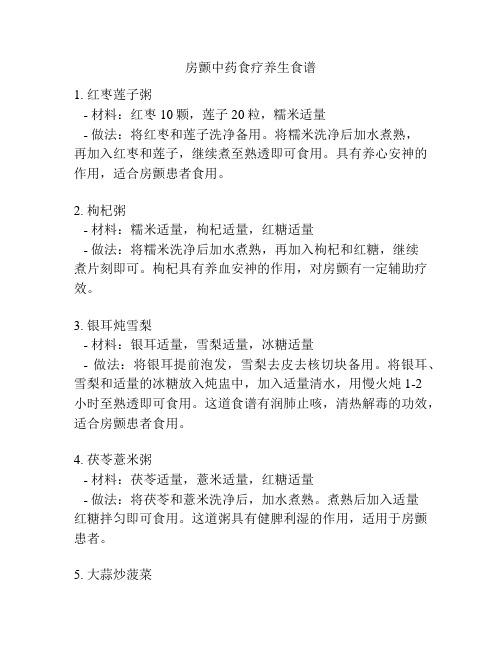 房颤中药食疗养生食谱

1. 红枣莲子粥
- 材料：红枣 10 颗，莲子 20 粒，糯米适量
- 做法：将红枣和莲子洗净备用。将糯米洗净后加水煮熟，再加入红枣和莲子，继续煮至熟透即可食用。具有养心安神的作用，适合房颤患者食用。

2. 枸杞粥
- 材料：糯米适量，枸杞适量，红糖适量
- 做法：将糯米洗净后加水煮熟，再加入枸杞和红糖，继续煮片刻即可。枸杞具有养血安神的作用，对房颤有一定辅助疗效。

3. 银耳炖雪梨
- 材料：银耳适量，雪梨适量，冰糖适量
- 做法：将银耳提前泡发，雪梨去皮去核切块备用。将银耳、雪梨和适量的冰糖放入炖盅中，加入适量清水，用慢火炖 1-2 小时至熟透即可食用。这道食谱有润肺止咳，清热解毒的功效，适合房颤患者食用。

4. 茯苓薏米粥
- 材料：茯苓适量，薏米适量，红糖适量
- 做法：将茯苓和薏米洗净后，加水煮熟。煮熟后加入适量红糖拌匀即可食用。这道粥具有健脾利湿的作用，适用于房颤患者。

5. 大蒜炒菠菜